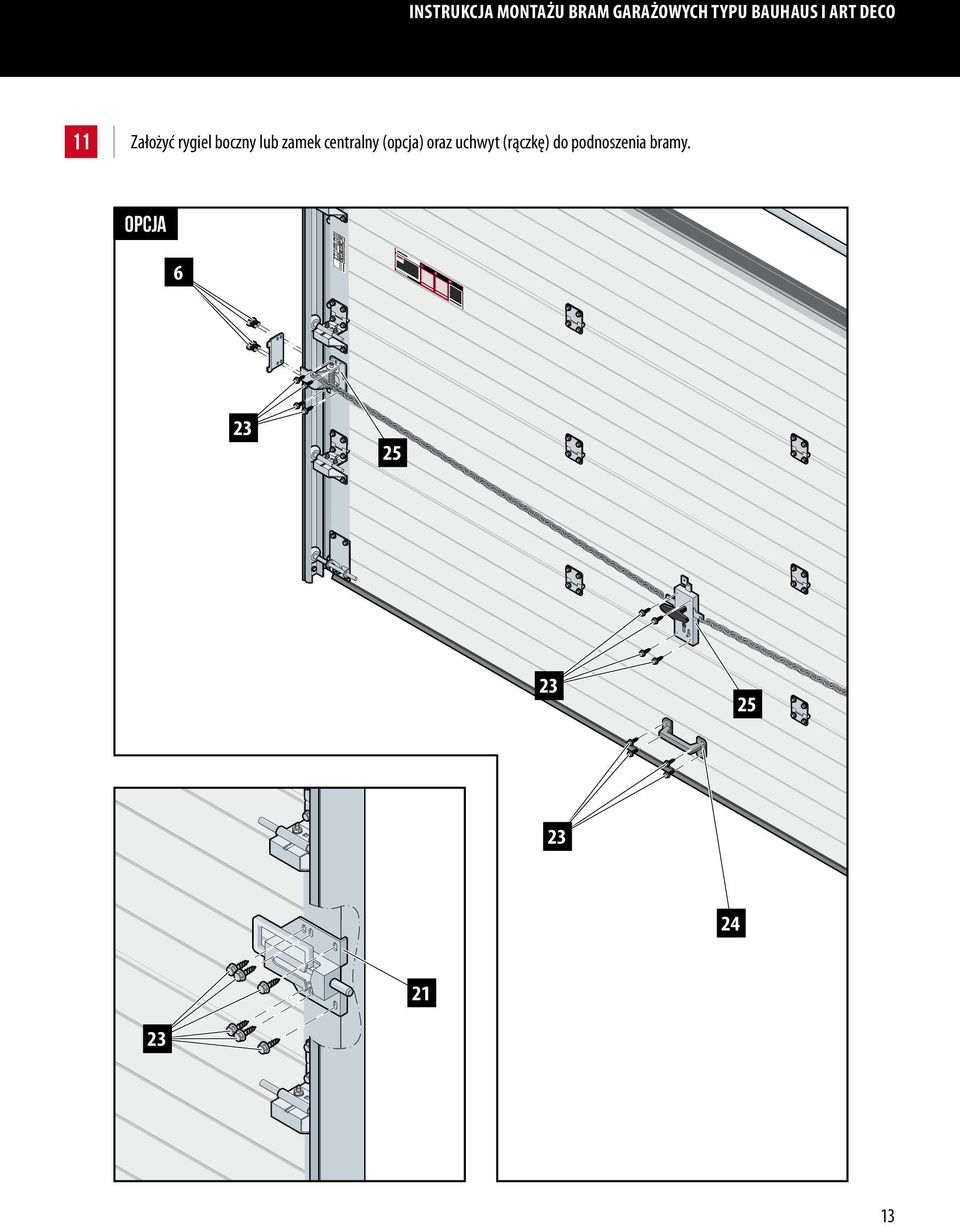 INSTRUKCJA MONTAŻU BRAM GARAŻOWYCH TYPU BAUHAUS I ART DECO

11 Założyć rygiel boczny lub zamek centralny (opcja) oraz uchwyt (rączkę) do podnoszenia bramy.

OPCJA

6

23

25

23

25

23

24

21

23

13